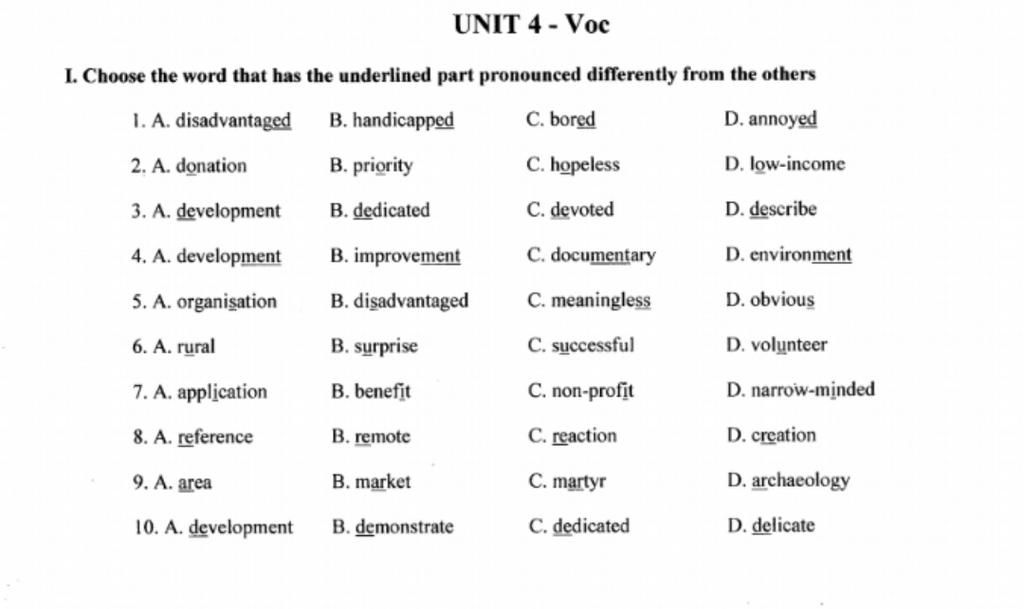 UNIT 4 - Voc

I. Choose the word that has the underlined part pronounced differently from the others

1. A. disadvantaged B. handicapped C. bored D. annoyed

2. A. donation B. priority C. hopeless D. low-income

3. A. development B. dedicated C. devoted D. describe

4. A. development B. improvement C. documentary D. environment

5. A. organisation B. disadvantaged C. meaningless D. obvious

6. A. rural B. surprise C. successful D. volunteer

7. A. application B. benefit C. non-profit D. narrow-minded

8. A. reference B. remote C. reaction D. creation

9. A. area B. market C. martyr D. archaeology

10. A. development B. demonstrate C. dedicated D. delicate